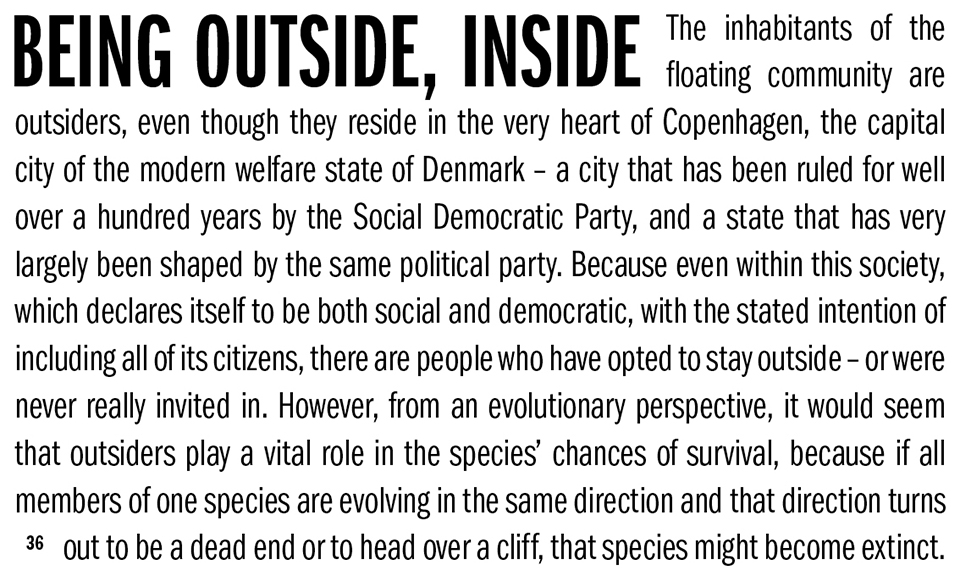 BEING OUTSIDE, INSIDE The inhabitants of the floating community are outsiders, even though they reside in the very heart of Copenhagen, the capital city of the modern welfare state of Denmark – a city that has been ruled for well over a hundred years by the Social Democratic Party, and a state that has very largely been shaped by the same political party. Because even within this society, which declares itself to be both social and democratic, with the stated intention of including all of its citizens, there are people who have opted to stay outside – or were never really invited in. However, from an evolutionary perspective, it would seem that outsiders play a vital role in the species' chances of survival, because if all members of one species are evolving in the same direction and that direction turns out to be a dead end or to head over a cliff, that species might become extinct.

36